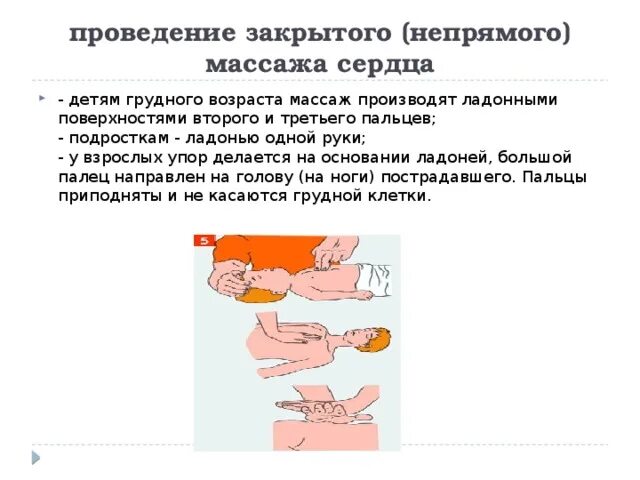 проведение закрытого (непрямого) массажа сердца

- детям грудного возраста массаж производят ладонными поверхностями второго и третьего пальцев;
- подросткам - ладонью одной руки;
- у взрослых упор делается на основании ладоней, большой палец направлен на голову (на ноги) пострадавшего. Пальцы приподняты и не касаются грудной клетки.

5